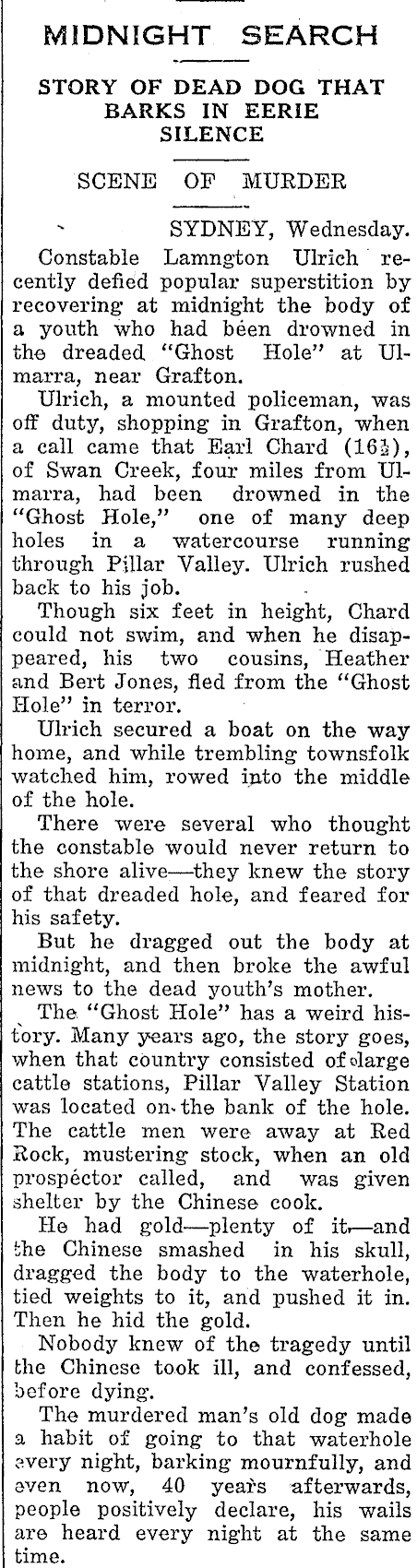 MIDNIGHT SEARCH

STORY OF DEAD DOG THAT BARKS IN EERIE SILENCE

SCENE OF MURDER

SYDNEY, Wednesday.

Constable Lamngton Ulrich recently defied popular superstition by recovering at midnight the body of a youth who had been drowned in the dreaded "Ghost Hole" at Ulmarra, near Grafton.

Ulrich, a mounted policeman, was off duty, shopping in Grafton, when a call came that Earl Chard ($16\frac{1}{2}$), of Swan Creek, four miles from Ulmarra, had been drowned in the "Ghost Hole," one of many deep holes in a watercourse running through Pillar Valley. Ulrich rushed back to his job.

Though six feet in height, Chard could not swim, and when he disappeared, his two cousins, Heather and Bert Jones, fled from the "Ghost Hole" in terror.

Ulrich secured a boat on the way home, and while trembling townsfolk watched him, rowed into the middle of the hole.

There were several who thought the constable would never return to the shore alive—they knew the story of that dreaded hole, and feared for his safety.

But he dragged out the body at midnight, and then broke the awful news to the dead youth's mother.

The "Ghost Hole" has a weird history. Many years ago, the story goes, when that country consisted of large cattle stations, Pillar Valley Station was located on the bank of the hole. The cattle men were away at Red Rock, mustering stock, when an old prospector called, and was given shelter by the Chinese cook.

He had gold—plenty of it—and the Chinese smashed in his skull, dragged the body to the waterhole, tied weights to it, and pushed it in. Then he hid the gold.

Nobody knew of the tragedy until the Chinese took ill, and confessed, before dying.

The murdered man's old dog made a habit of going to that waterhole every night, barking mournfully, and even now, 40 years afterwards, people positively declare, his wails are heard every night at the same time.